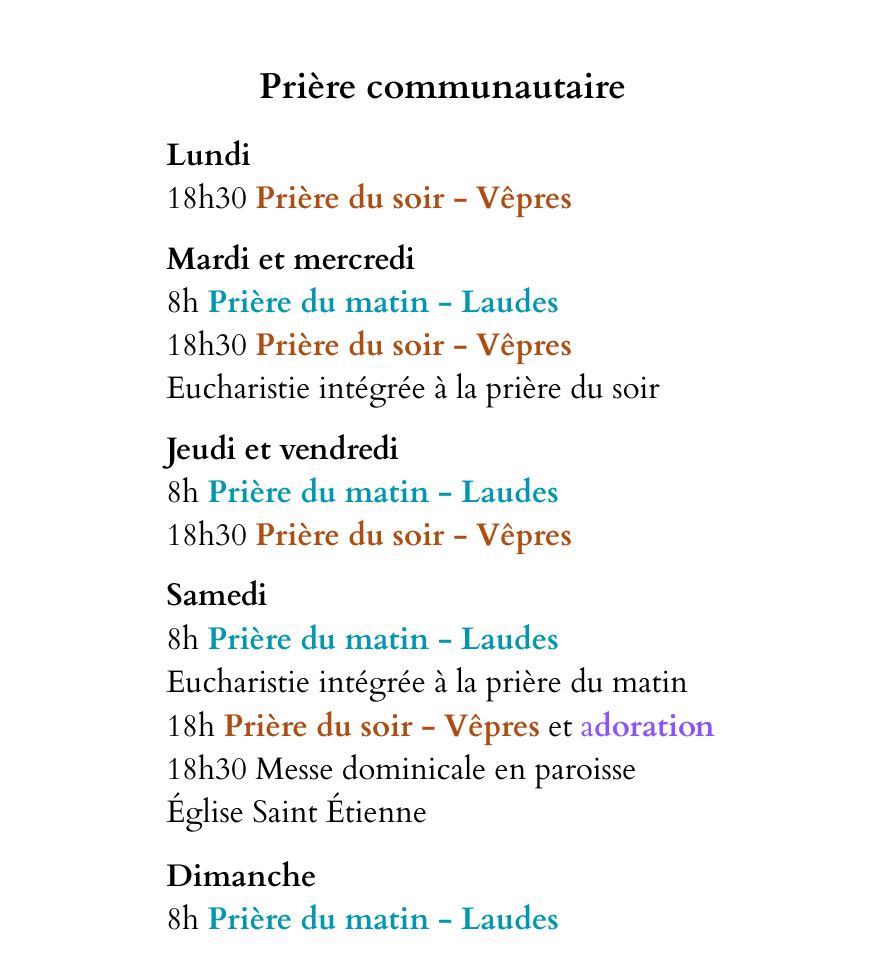 Prière communautaire

Lundi
18h30 Prière du soir - Vêpres

Mardi et mercredi
8h Prière du matin - Laudes
18h30 Prière du soir - Vêpres
Eucharistie intégrée à la prière du soir

Jeudi et vendredi
8h Prière du matin - Laudes
18h30 Prière du soir - Vêpres

Samedi
8h Prière du matin - Laudes
Eucharistie intégrée à la prière du matin
18h Prière du soir - Vêpres et adoration
18h30 Messe dominicale en paroisse
Église Saint Étienne

Dimanche
8h Prière du matin - Laudes